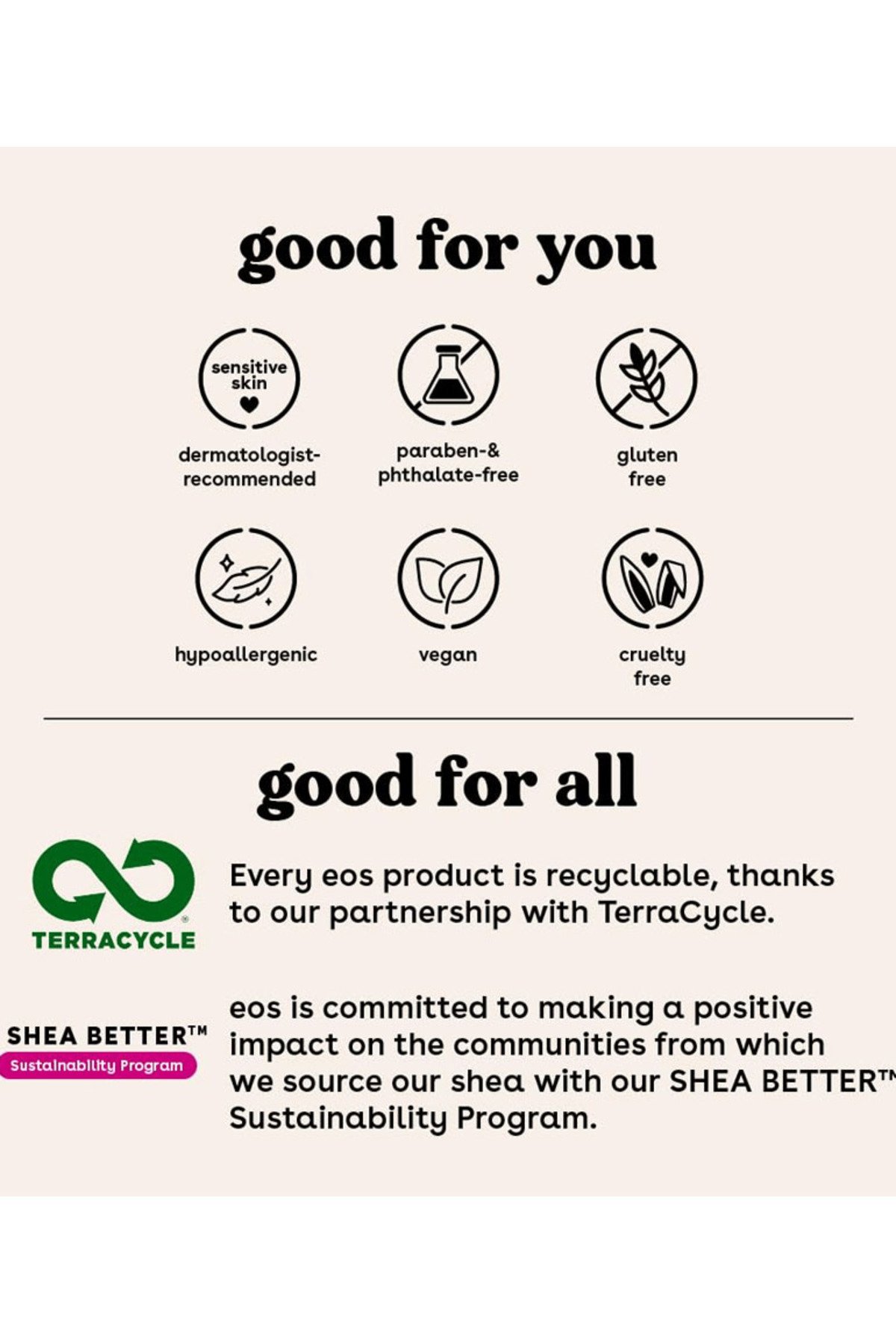 good for you

sensitive skin

dermatologist-recommended

paraben-& phthalate-free

gluten free

hypoallergenic

vegan

cruelty free

good for all

TERRACYCLE

Every eos product is recyclable, thanks to our partnership with TerraCycle.

SHEA BETTER™
Sustainability Program

eos is committed to making a positive impact on the communities from which we source our shea with our SHEA BETTER™ Sustainability Program.